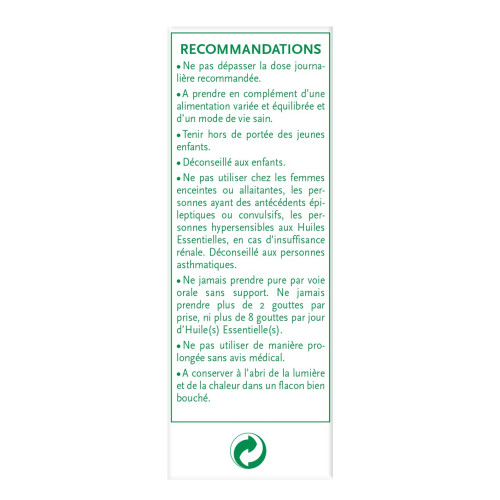 RECOMMANDATIONS

• Ne pas dépasser la dose journalière recommandée.

• A prendre en complément d'une alimentation variée et équilibrée et d'un mode de vie sain.

• Tenir hors de portée des jeunes enfants.

• Déconseillé aux enfants.

• Ne pas utiliser chez les femmes enceintes ou allaitantes, les personnes ayant des antécédents épileptiques ou convulsifs, les personnes hypersensibles aux Huiles Essentielles, en cas d'insuffisance rénale. Déconseillé aux personnes asthmatiques.

• Ne jamais prendre pure par voie orale sans support. Ne jamais prendre plus de 2 gouttes par prise, ni plus de 8 gouttes par jour d'Huile(s) Essentielle(s).

• Ne pas utiliser de manière prolongée sans avis médical.

• A conserver à l'abri de la lumière et de la chaleur dans un flacon bien bouché.